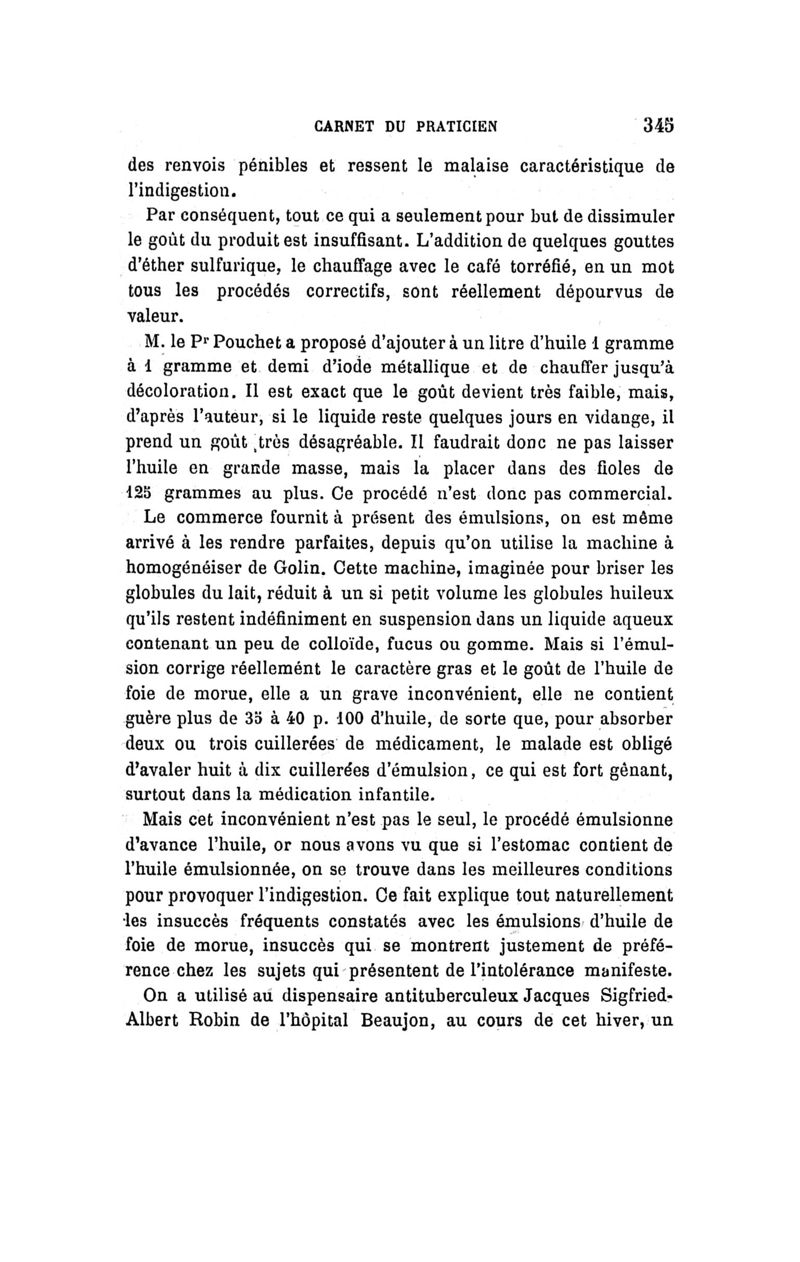 CARNET DU PRATICIEN 345

des renvois pénibles et ressent le malaise caractéristique de l'indigestion.

Par conséquent, tout ce qui a seulement pour but de dissimuler le goût du produit est insuffisant. L'addition de quelques gouttes d'éther sulfurique, le chauffage avec le café torréfié, en un mot tous les procédés correctifs, sont réellement dépourvus de valeur.

M. le Pr Pouchet a proposé d'ajouter à un litre d'huile 1 gramme à 1 gramme et demi d'iode métallique et de chauffer jusqu'à décoloration. Il est exact que le goût devient très faible, mais, d'après l'auteur, si le liquide reste quelques jours en vidange, il prend un goût très désagréable. Il faudrait donc ne pas laisser l'huile en grande masse, mais la placer dans des fioles de 125 grammes au plus. Ce procédé n'est donc pas commercial.

Le commerce fournit à présent des émulsions, on est même arrivé à les rendre parfaites, depuis qu'on utilise la machine à homogénéiser de Golin. Cette machine, imaginée pour briser les globules du lait, réduit à un si petit volume les globules huileux qu'ils restent indéfiniment en suspension dans un liquide aqueux contenant un peu de colloïde, fucus ou gomme. Mais si l'émulsion corrige réellemént le caractère gras et le goût de l'huile de foie de morue, elle a un grave inconvénient, elle ne contient guère plus de 35 à 40 p. 100 d'huile, de sorte que, pour absorber deux ou trois cuillerées de médicament, le malade est obligé d'avaler huit à dix cuillerées d'émulsion, ce qui est fort gênant, surtout dans la médication infantile.

Mais cet inconvénient n'est pas le seul, le procédé émulsionne d'avance l'huile, or nous avons vu que si l'estomac contient de l'huile émulsionnée, on se trouve dans les meilleures conditions pour provoquer l'indigestion. Ce fait explique tout naturellement les insuccès fréquents constatés avec les émulsions d'huile de foie de morue, insuccès qui se montrent justement de préférence chez les sujets qui présentent de l'intolérance manifeste.

On a utilisé au dispensaire antituberculeux Jacques Sigfried-Albert Robin de l'hôpital Beaujon, au cours de cet hiver, un